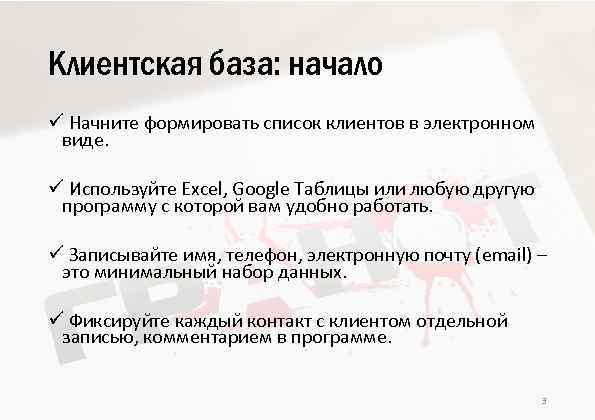 Клиентская база: начало

✓ Начните формировать список клиентов в электронном виде.

✓ Используйте Excel, Google Таблицы или любую другую программу с которой вам удобно работать.

✓ Записывайте имя, телефон, электронную почту (email) – это минимальный набор данных.

✓ Фиксируйте каждый контакт с клиентом отдельной записью, комментарием в программе.

3